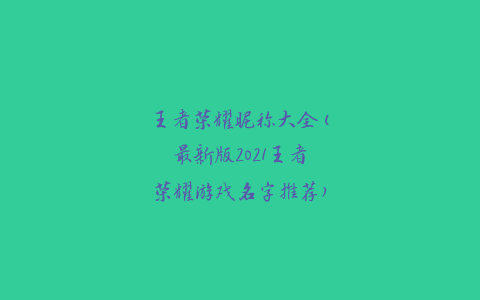 王者荣耀昵称大全(最新版2021王者荣耀游戏名字推荐)